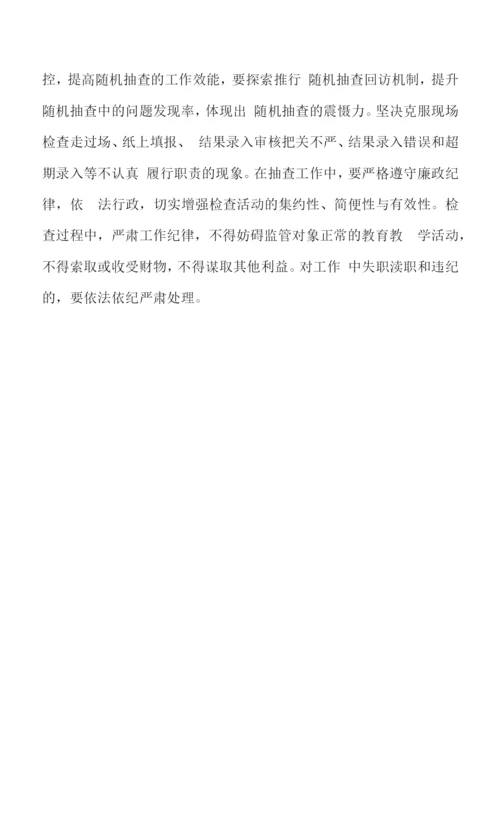 控，提高随机抽查的工作效能，要探索推行随机抽查回访机制，提升随机抽查中的问题发现率，体现出随机抽查的震慑力。坚决克服现场检查走过场、纸上填报、结果录入审核把关不严、结果录入错误和超期录入等不认真履行职责的现象。在抽查工作中，要严格遵守廉政纪律，依法行政，切实增强检查活动的集约性、简便性与有效性。检查过程中，严肃工作纪律，不得妨碍监管对象正常的教育教学活动，不得索取或收受财物，不得谋取其他利益。对工作中失职渎职和违纪的，要依法依纪严肃处理。